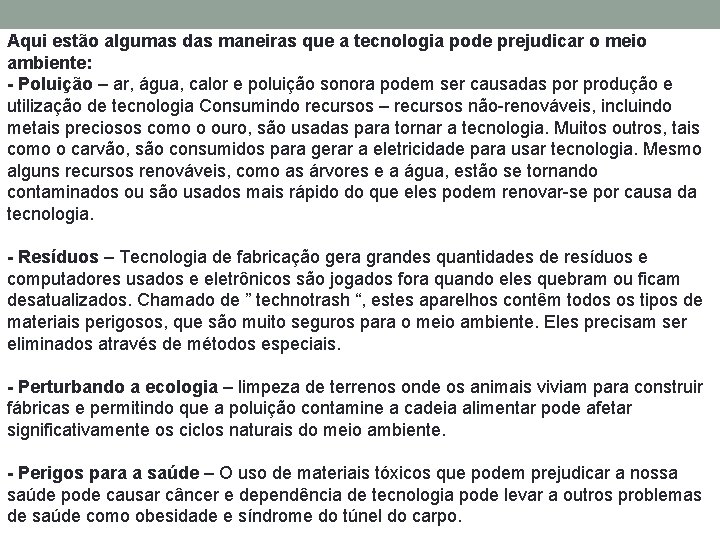 Aqui estão algumas das maneiras que a tecnologia pode prejudicar o meio ambiente:
- Poluição – ar, água, calor e poluição sonora podem ser causadas por produção e utilização de tecnologia Consumindo recursos – recursos não-renováveis, incluindo metais preciosos como o ouro, são usadas para tornar a tecnologia. Muitos outros, tais como o carvão, são consumidos para gerar a eletricidade para usar tecnologia. Mesmo alguns recursos renováveis, como as árvores e a água, estão se tornando contaminados ou são usados mais rápido do que eles podem renovar-se por causa da tecnologia.

- Resíduos – Tecnologia de fabricação gera grandes quantidades de resíduos e computadores usados e eletrônicos são jogados fora quando eles quebram ou ficam desatualizados. Chamado de ” technotrash “, estes aparelhos contêm todos os tipos de materiais perigosos, que são muito seguros para o meio ambiente. Eles precisam ser eliminados através de métodos especiais.

- Perturbando a ecologia – limpeza de terrenos onde os animais viviam para construir fábricas e permitindo que a poluição contamine a cadeia alimentar pode afetar significativamente os ciclos naturais do meio ambiente.

- Perigos para a saúde – O uso de materiais tóxicos que podem prejudicar a nossa saúde pode causar câncer e dependência de tecnologia pode levar a outros problemas de saúde como obesidade e síndrome do túnel do carpo.